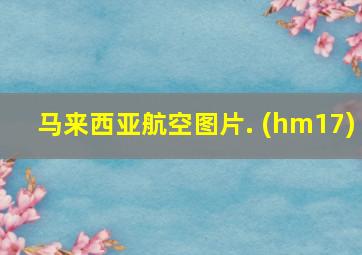 马来西亚航空图片. (hm17)